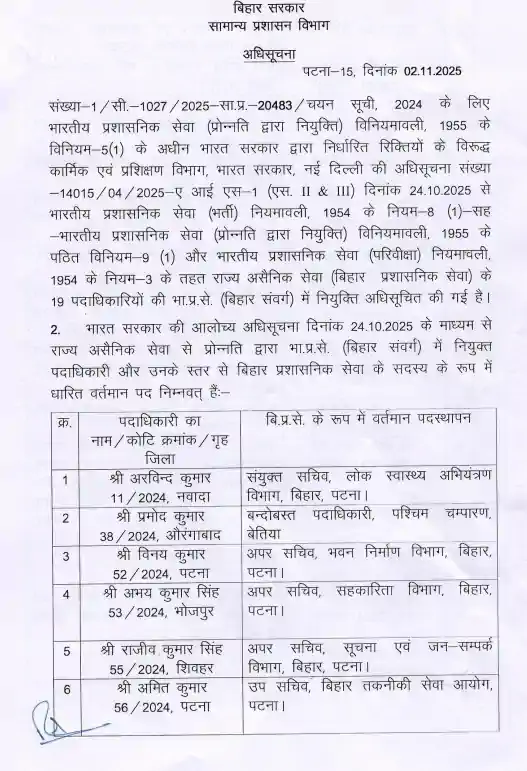 बिहार सरकार
सामान्य प्रशासन विभाग

अधिसूचना
पटना–15, दिनांक 02.11.2025

संख्या–1/सी.–1027/2025–सा.प्र.–20483/चयन सूची, 2024 के लिए भारतीय प्रशासनिक सेवा (प्रोन्नति द्वारा नियुक्ति) विनियमावली, 1955 के विनियम–5(1) के अधीन भारत सरकार द्वारा निर्धारित रिक्तियों के विरूद्ध कार्मिक एवं प्रशिक्षण विभाग, भारत सरकार, नई दिल्ली की अधिसूचना संख्या –14015/04/2025–ए आई एस–1 (एस. II & III) दिनांक 24.10.2025 से भारतीय प्रशासनिक सेवा (भर्ती) नियमावली, 1954 के नियम–8 (1)–सह –भारतीय प्रशासनिक सेवा (प्रोन्नति द्वारा नियुक्ति) विनियमावली, 1955 के पठित विनियम–9 (1) और भारतीय प्रशासनिक सेवा (परिवीक्षा) नियमावली, 1954 के नियम–3 के तहत राज्य असैनिक सेवा (बिहार प्रशासनिक सेवा) के 19 पदाधिकारियों की भा.प्र.से. (बिहार संवर्ग) में नियुक्ति अधिसूचित की गई है।

2. भारत सरकार की आलोच्य अधिसूचना दिनांक 24.10.2025 के माध्यम से राज्य असैनिक सेवा से प्रोन्नति द्वारा भा.प्र.से. (बिहार संवर्ग) में नियुक्त पदाधिकारी और उनके स्तर से बिहार प्रशासनिक सेवा के सदस्य के रूप में धारित वर्तमान पद निम्नवत् हैं:–

| क्र. | पदाधिकारी का नाम/कोटि क्रमांक/गृह जिला | बि.प्र.से. के रूप में वर्तमान पदस्थापन |
|---|---|---|
| 1 | श्री अरविन्द कुमार 11/2024, नवादा | संयुक्त सचिव, लोक स्वास्थ्य अभियंत्रण विभाग, बिहार, पटना। |
| 2 | श्री प्रमोद कुमार 38/2024, औरंगाबाद | बन्दोबस्त पदाधिकारी, पश्चिम चम्पारण, बेतिया |
| 3 | श्री विनय कुमार 52/2024, पटना | अपर सचिव, भवन निर्माण विभाग, बिहार, पटना। |
| 4 | श्री अभय कुमार सिंह 53/2024, भोजपुर | अपर सचिव, सहकारिता विभाग, बिहार, पटना। |
| 5 | श्री राजीव कुमार सिंह 55/2024, शिवहर | अपर सचिव, सूचना एवं जन–सम्पर्क विभाग, बिहार, पटना। |
| 6 | श्री अमित कुमार 56/2024, पटना | उप सचिव, बिहार तकनीकी सेवा आयोग, पटना। |